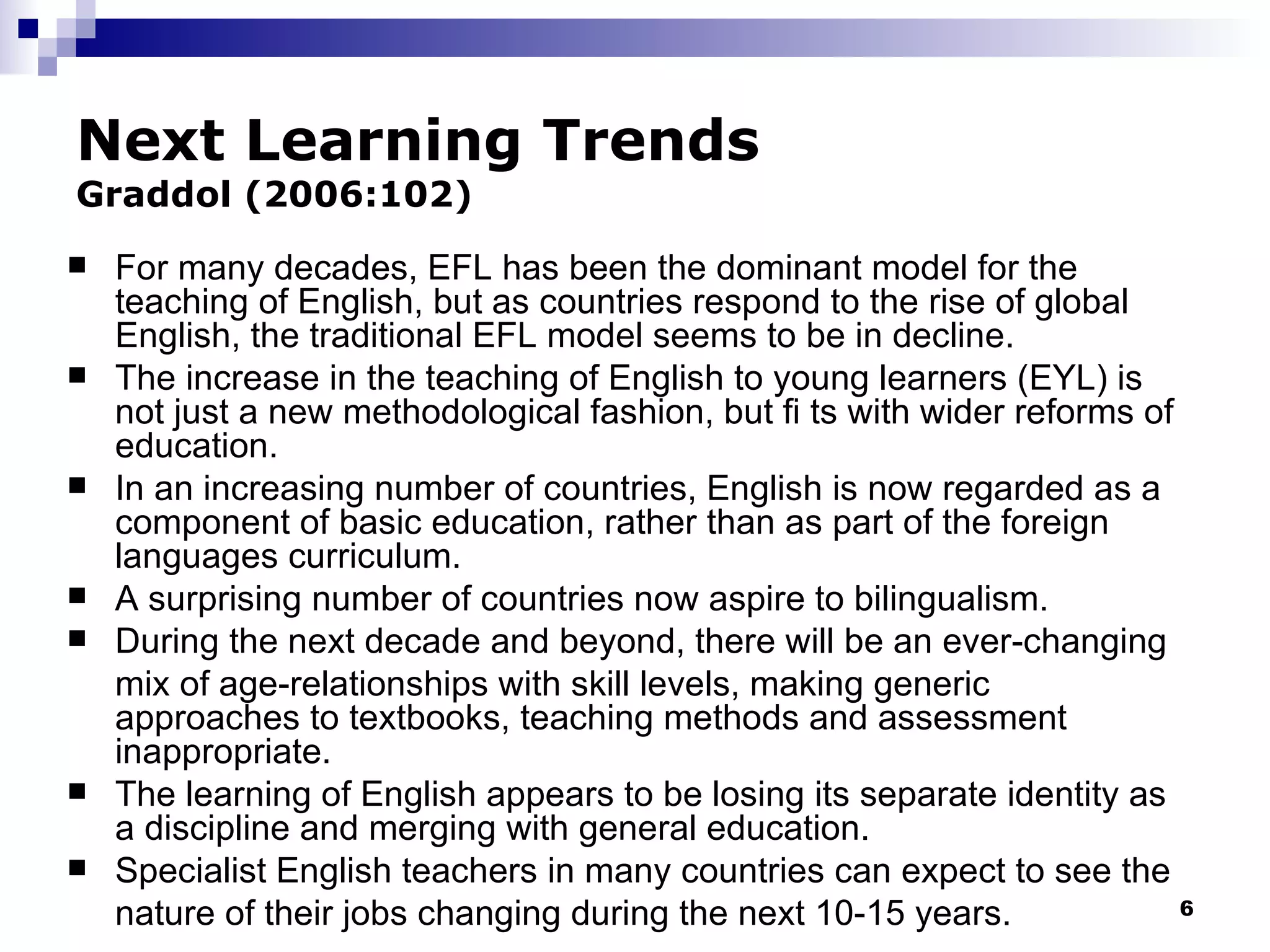 Next Learning Trends
Graddol (2006:102)

- For many decades, EFL has been the dominant model for the teaching of English, but as countries respond to the rise of global English, the traditional EFL model seems to be in decline.
- The increase in the teaching of English to young learners (EYL) is not just a new methodological fashion, but fi ts with wider reforms of education.
- In an increasing number of countries, English is now regarded as a component of basic education, rather than as part of the foreign languages curriculum.
- A surprising number of countries now aspire to bilingualism.
- During the next decade and beyond, there will be an ever-changing mix of age-relationships with skill levels, making generic approaches to textbooks, teaching methods and assessment inappropriate.
- The learning of English appears to be losing its separate identity as a discipline and merging with general education.
- Specialist English teachers in many countries can expect to see the nature of their jobs changing during the next 10-15 years.

6